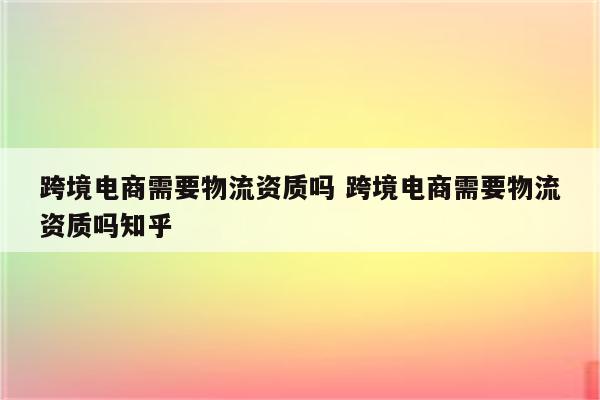 跨境电商需要物流资质吗 跨境电商需要物流资质吗知乎